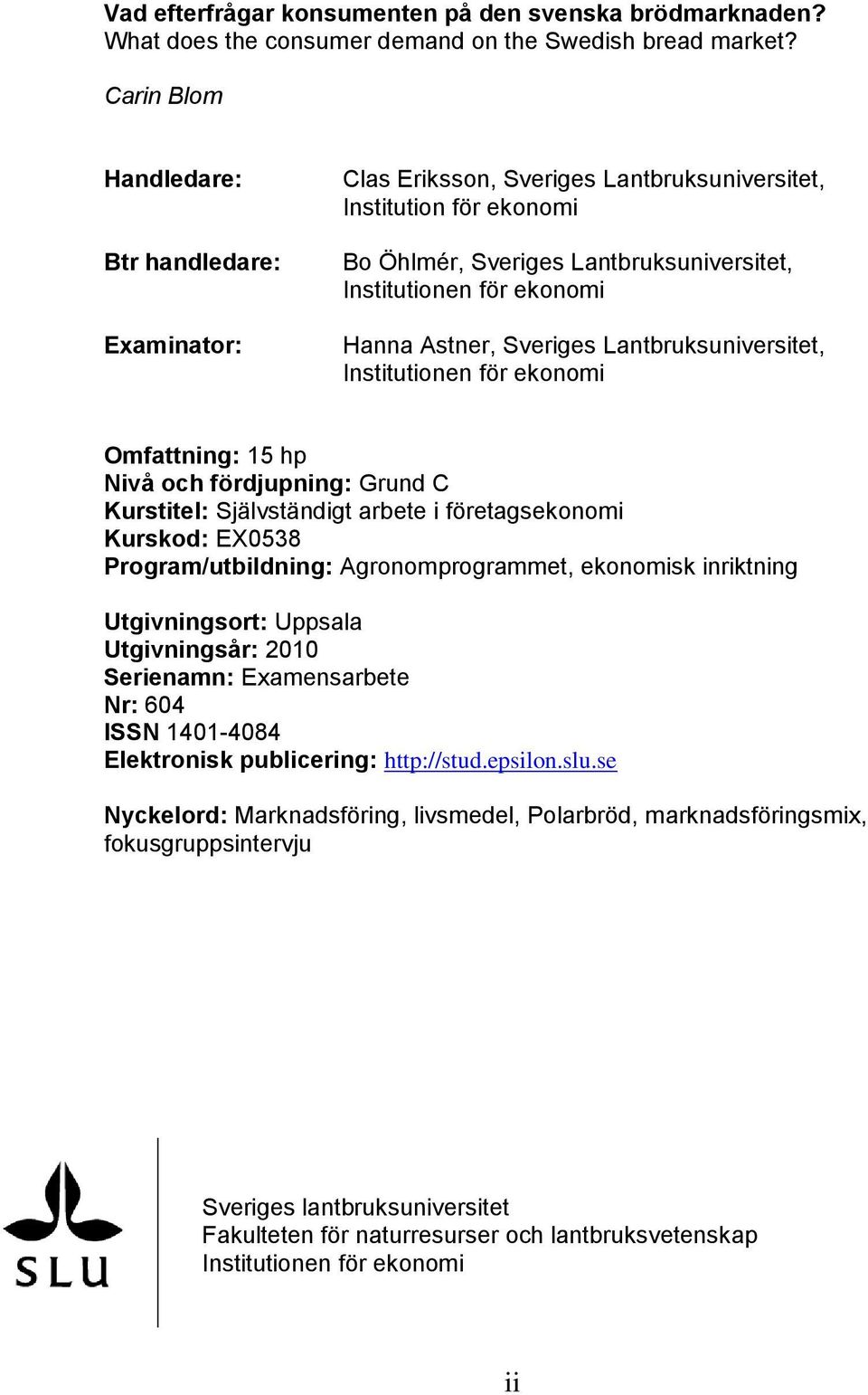 Vad efterfrågar konsumenten på den svenska brödmarknaden?
What does the consumer demand on the Swedish bread market?

Carin Blom

Handledare: Clas Eriksson, Sveriges Lantbruksuniversitet, Institution för ekonomi

Btr handledare: Bo Öhlmér, Sveriges Lantbruksuniversitet, Institutionen för ekonomi

Examinator: Hanna Astner, Sveriges Lantbruksuniversitet, Institutionen för ekonomi

Omfattning: 15 hp
Nivå och fördjupning: Grund C
Kurstitel: Självständigt arbete i företagsekonomi
Kurskod: EX0538
Program/utbildning: Agronomprogrammet, ekonomisk inriktning

Utgivningsort: Uppsala
Utgivningsår: 2010
Serienamn: Examensarbete
Nr: 604
ISSN 1401-4084
Elektronisk publicering: http://stud.epsilon.slu.se

Nyckelord: Marknadsföring, livsmedel, Polarbröd, marknadsföringsmix, fokusgruppsintervju

SLU

Sveriges lantbruksuniversitet
Fakulteten för naturresurser och lantbruksvetenskap
Institutionen för ekonomi

ii